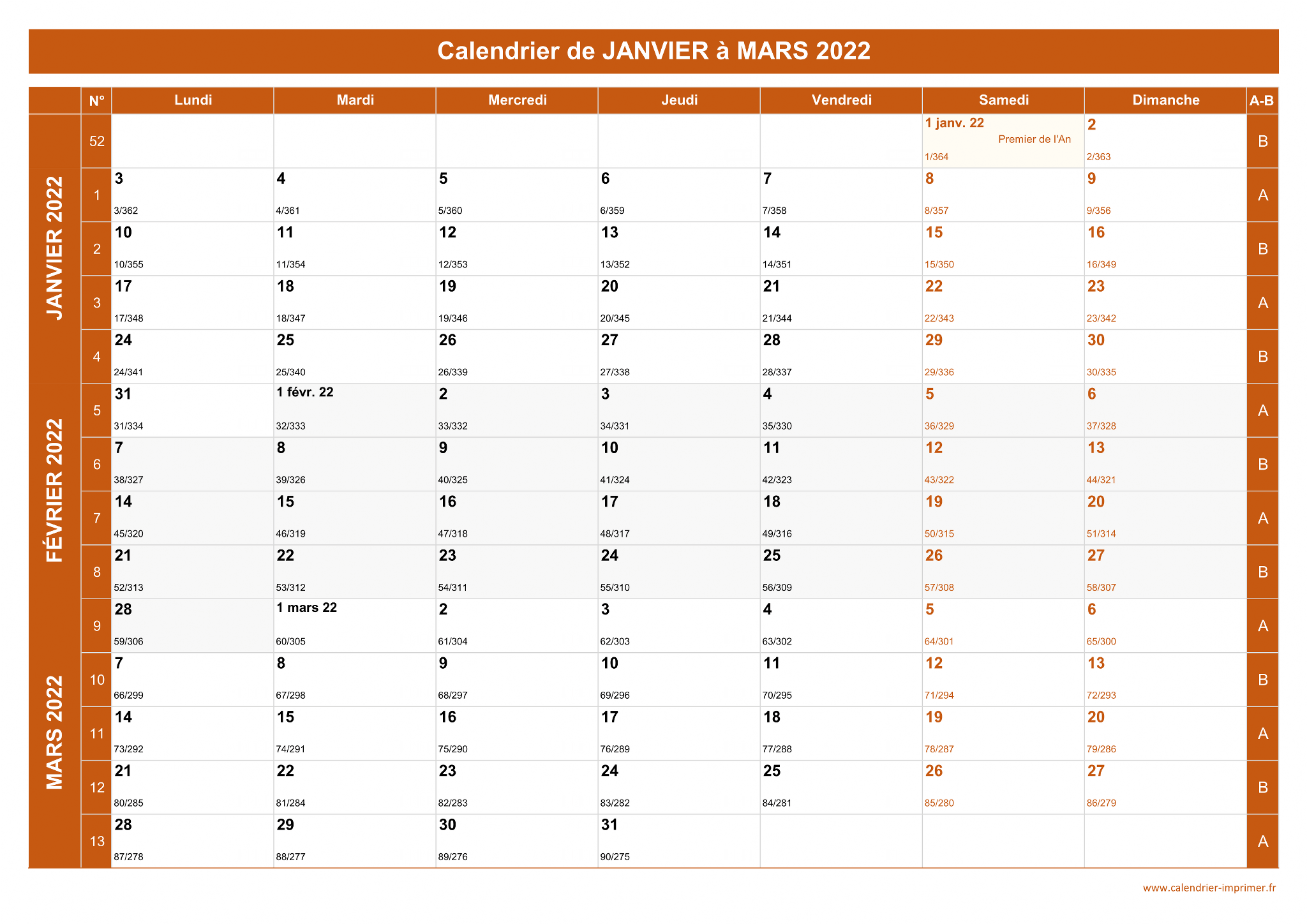 Calendrier de JANVIER à MARS 2022

| | N° | Lundi | Mardi | Mercredi | Jeudi | Vendredi | Samedi | Dimanche | A-B |
|---|---|---|---|---|---|---|---|---|---|
| JANVIER 2022 | 52 | | | | | | 1 janv. 22 Premier de l'An 1/364 | 2 2/363 | B |
| | 1 | 3 3/362 | 4 4/361 | 5 5/360 | 6 6/359 | 7 7/358 | 8 8/357 | 9 9/356 | A |
| | 2 | 10 10/355 | 11 11/354 | 12 12/353 | 13 13/352 | 14 14/351 | 15 15/350 | 16 16/349 | B |
| | 3 | 17 17/348 | 18 18/347 | 19 19/346 | 20 20/345 | 21 21/344 | 22 22/343 | 23 23/342 | A |
| | 4 | 24 24/341 | 25 25/340 | 26 26/339 | 27 27/338 | 28 28/337 | 29 29/336 | 30 30/335 | B |
| FÉVRIER 2022 | 5 | 31 31/334 | 1 févr. 22 32/333 | 2 33/332 | 3 34/331 | 4 35/330 | 5 36/329 | 6 37/328 | A |
| | 6 | 7 38/327 | 8 39/326 | 9 40/325 | 10 41/324 | 11 42/323 | 12 43/322 | 13 44/321 | B |
| | 7 | 14 45/320 | 15 46/319 | 16 47/318 | 17 48/317 | 18 49/316 | 19 50/315 | 20 51/314 | A |
| | 8 | 21 52/313 | 22 53/312 | 23 54/311 | 24 55/310 | 25 56/309 | 26 57/308 | 27 58/307 | B |
| MARS 2022 | 9 | 28 59/306 | 1 mars 22 60/305 | 2 61/304 | 3 62/303 | 4 63/302 | 5 64/301 | 6 65/300 | A |
| | 10 | 7 66/299 | 8 67/298 | 9 68/297 | 10 69/296 | 11 70/295 | 12 71/294 | 13 72/293 | B |
| | 11 | 14 73/292 | 15 74/291 | 16 75/290 | 17 76/289 | 18 77/288 | 19 78/287 | 20 79/286 | A |
| | 12 | 21 80/285 | 22 81/284 | 23 82/283 | 24 83/282 | 25 84/281 | 26 85/280 | 27 86/279 | B |
| | 13 | 28 87/278 | 29 88/277 | 30 89/276 | 31 90/275 | | | | A |

www.calendrier-imprimer.fr